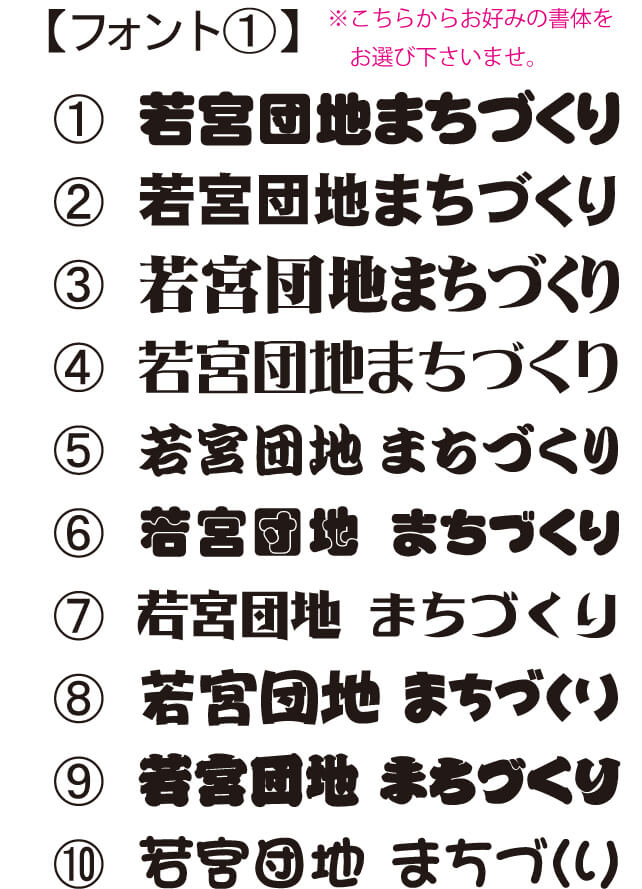 【フォント①】 ※こちらからお好みの書体をお選び下さいませ。

① 若宮団地まちづくり

② 若宮団地まちづくり

③ 若宮団地まちづくり

④ 若宮団地まちづくり

⑤ 若宮団地 まちづくり

⑥ 若宮団地 まちづくり

⑦ 若宮団地 まちづくり

⑧ 若宮団地 まちづくり

⑨ 若宮団地 まちづくり

⑩ 若宮団地 まちづくり